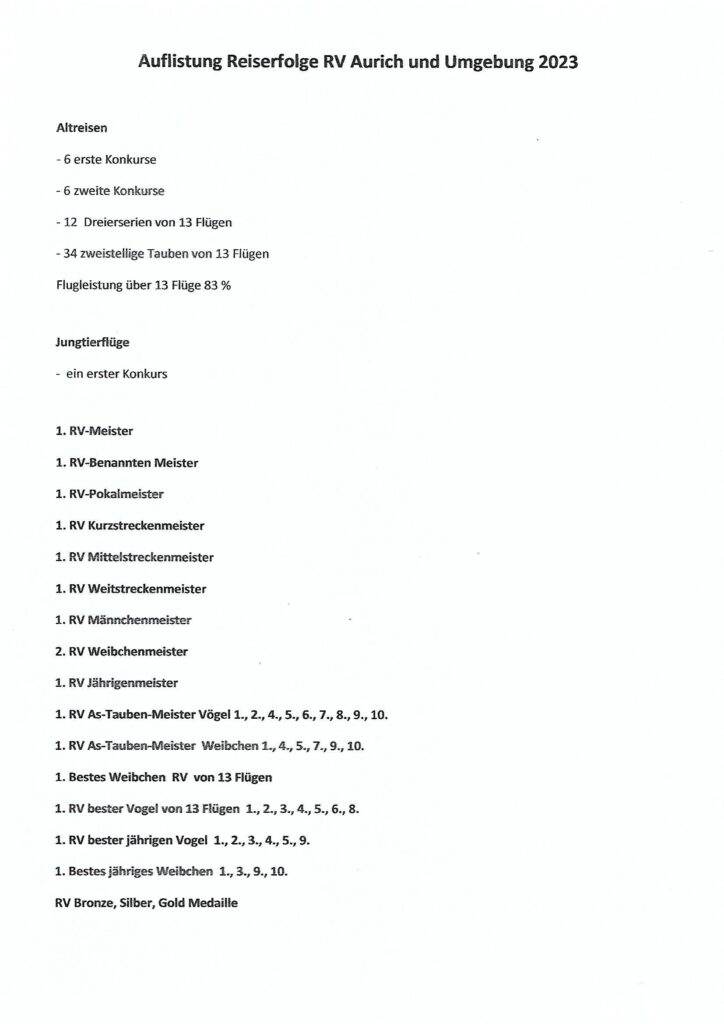 Auflistung Reiserfolge RV Aurich und Umgebung 2023

Altreisen

- 6 erste Konkurse

- 6 zweite Konkurse

- 12 Dreierserien von 13 Flügen

- 34 zweistellige Tauben von 13 Flügen

Flugleistung über 13 Flüge 83 %

Jungtierflüge

- ein erster Konkurs

1. RV-Meister

1. RV-Benannten Meister

1. RV-Pokalmeister

1. RV Kurzstreckenmeister

1. RV Mittelstreckenmeister

1. RV Weitstreckenmeister

1. RV Männchenmeister

2. RV Weibchenmeister

1. RV Jährigenmeister

1. RV As-Tauben-Meister Vögel 1., 2., 4., 5., 6., 7., 8., 9., 10.

1. RV As-Tauben-Meister Weibchen 1., 4., 5., 7., 9., 10.

1. Bestes Weibchen RV von 13 Flügen

1. RV bester Vogel von 13 Flügen 1., 2., 3., 4., 5., 6., 8.

1. RV bester jährigen Vogel 1., 2., 3., 4., 5., 9.

1. Bestes jähriges Weibchen 1., 3., 9., 10.

RV Bronze, Silber, Gold Medaille